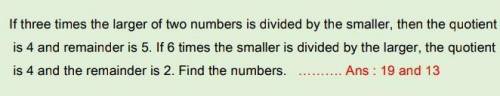 If three times the larger of two numbers is divided by the smaller, then the quotient is 4 and remainder is 5. If 6 times the smaller is divided by the larger, the quotient is 4 and the remainder is 2. Find the numbers. .......... Ans : 19 and 13